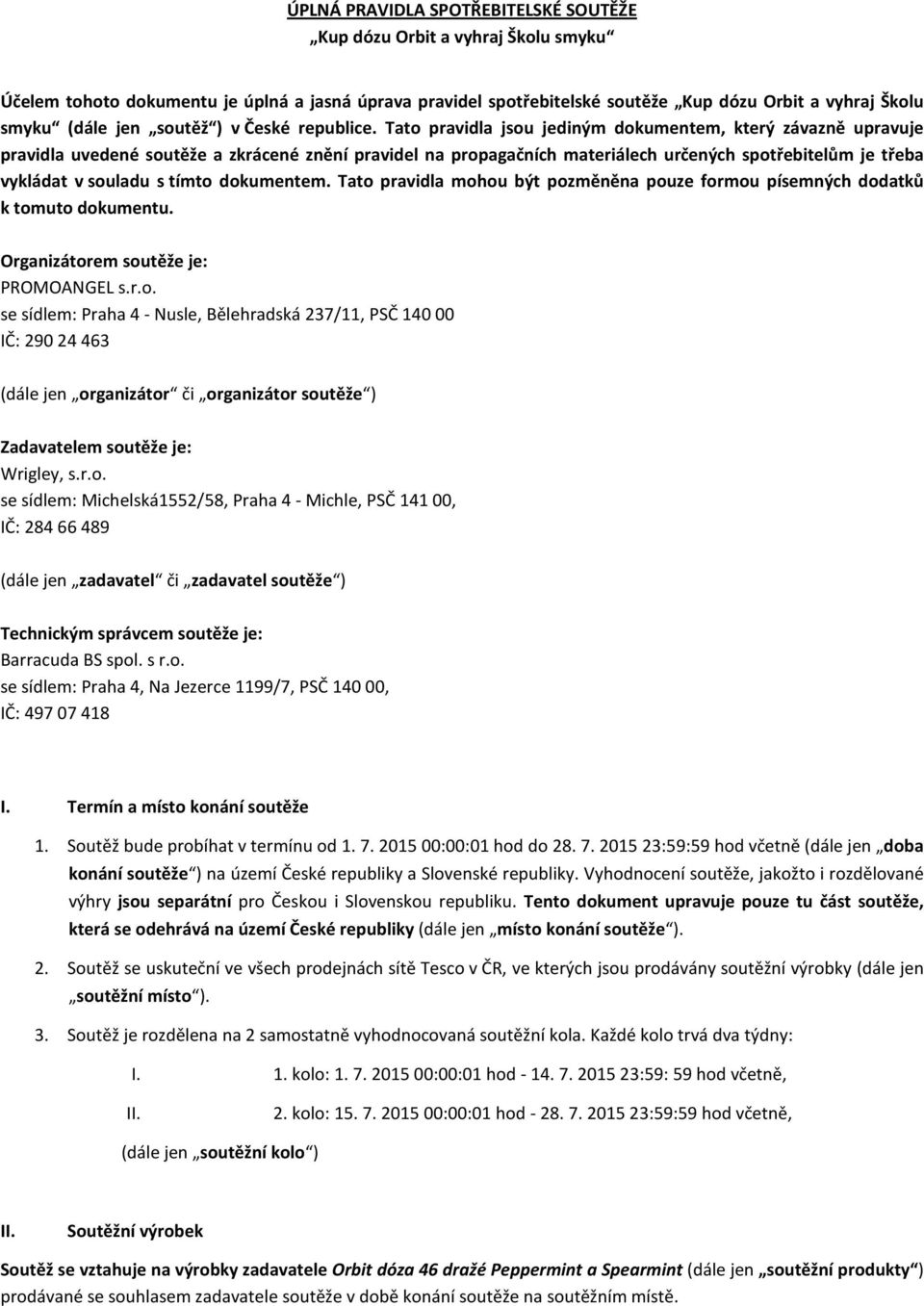 ÚPLNÁ PRAVIDLA SPOTŘEBITELSKÉ SOUTĚŽE
„Kup dózu Orbit a vyhraj Školu smyku“

Účelem tohoto dokumentu je úplná a jasná úprava pravidel spotřebitelské soutěže „Kup dózu Orbit a vyhraj Školu smyku“ (dále jen „soutěž“) v České republice. Tato pravidla jsou jediným dokumentem, který závazně upravuje pravidla uvedené soutěže a zkrácené znění pravidel na propagačních materiálech určených spotřebitelům je třeba vykládat v souladu s tímto dokumentem. Tato pravidla mohou být pozměněna pouze formou písemných dodatků k tomuto dokumentu.

Organizátorem soutěže je:
PROMOANGEL s.r.o.
se sídlem: Praha 4 - Nusle, Bělehradská 237/11, PSČ 140 00
IČ: 290 24 463

(dále jen „organizátor“ či „organizátor soutěže“)

Zadavatelem soutěže je:
Wrigley, s.r.o.
se sídlem: Michelská1552/58, Praha 4 - Michle, PSČ 141 00,
IČ: 284 66 489

(dále jen „zadavatel“ či „zadavatel soutěže“)

Technickým správcem soutěže je:
Barracuda BS spol. s r.o.
se sídlem: Praha 4, Na Jezerce 1199/7, PSČ 140 00,
IČ: 497 07 418

I. Termín a místo konání soutěže

1. Soutěž bude probíhat v termínu od 1. 7. 2015 00:00:01 hod do 28. 7. 2015 23:59:59 hod včetně (dále jen „doba konání soutěže“) na území České republiky a Slovenské republiky. Vyhodnocení soutěže, jakožto i rozdělované výhry jsou separátní pro Českou i Slovenskou republiku. Tento dokument upravuje pouze tu část soutěže, která se odehrává na území České republiky (dále jen „místo konání soutěže“).

2. Soutěž se uskuteční ve všech prodejnách sítě Tesco v ČR, ve kterých jsou prodávány soutěžní výrobky (dále jen „soutěžní místo“).

3. Soutěž je rozdělena na 2 samostatně vyhodnocovaná soutěžní kola. Každé kolo trvá dva týdny:

I. 1. kolo: 1. 7. 2015 00:00:01 hod - 14. 7. 2015 23:59: 59 hod včetně,

II. 2. kolo: 15. 7. 2015 00:00:01 hod - 28. 7. 2015 23:59:59 hod včetně,

(dále jen „soutěžní kolo“)

II. Soutěžní výrobek

Soutěž se vztahuje na výrobky zadavatele Orbit dóza 46 dražé Peppermint a Spearmint (dále jen „soutěžní produkty“) prodávané se souhlasem zadavatele soutěže v době konání soutěže na soutěžním místě.